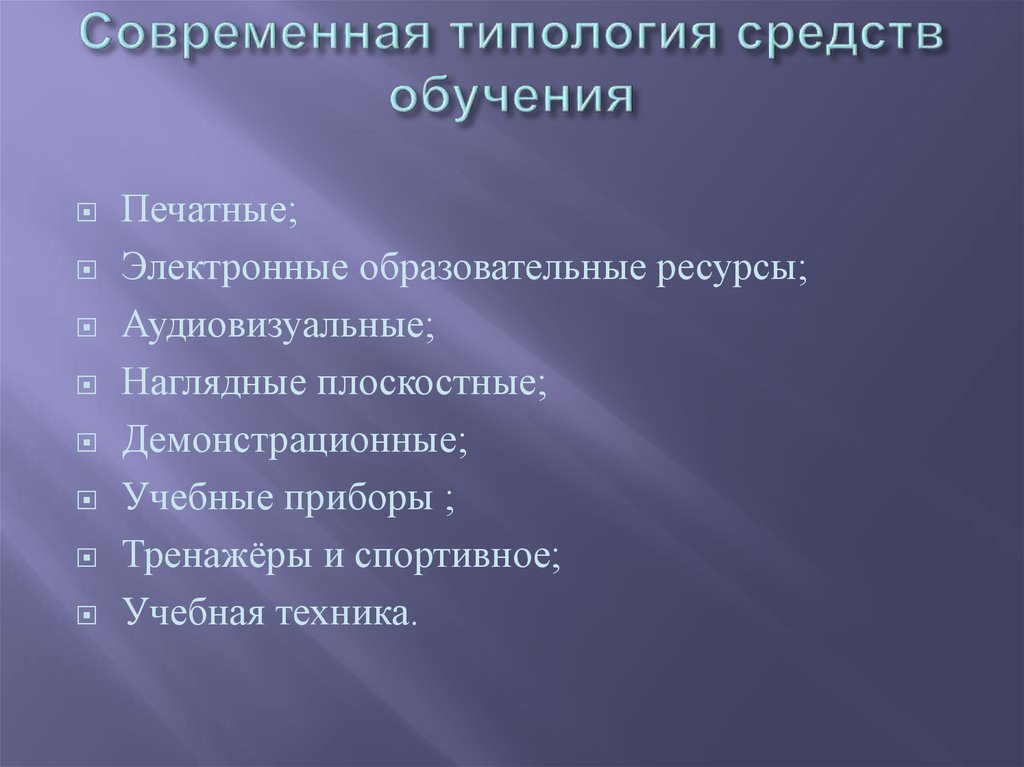 Современная типология средств обучения

Печатные;
Электронные образовательные ресурсы;
Аудиовизуальные;
Наглядные плоскостные;
Демонстрационные;
Учебные приборы ;
Тренажёры и спортивное;
Учебная техника.